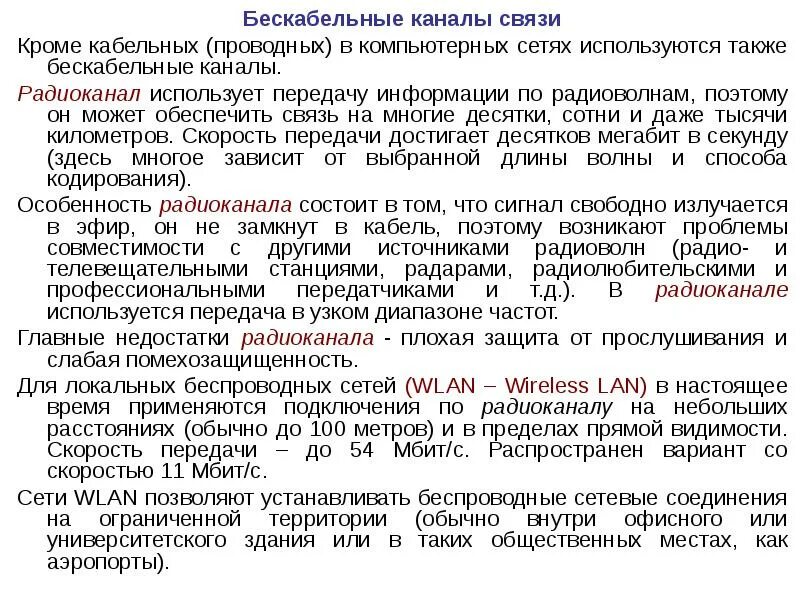 Бескабельные каналы связи

Кроме кабельных (проводных) в компьютерных сетях используются также бескабельные каналы.

Радиоканал использует передачу информации по радиоволнам, поэтому он может обеспечить связь на многие десятки, сотни и даже тысячи километров. Скорость передачи достигает десятков мегабит в секунду (здесь многое зависит от выбранной длины волны и способа кодирования).

Особенность радиоканала состоит в том, что сигнал свободно излучается в эфир, он не замкнут в кабель, поэтому возникают проблемы совместимости с другими источниками радиоволн (радио- и телевещательными станциями, радарами, радиолюбительскими и профессиональными передатчиками и т.д.). В радиоканале используется передача в узком диапазоне частот.

Главные недостатки радиоканала - плохая защита от прослушивания и слабая помехозащищенность.

Для локальных беспроводных сетей (WLAN – Wireless LAN) в настоящее время применяются подключения по радиоканалу на небольших расстояниях (обычно до 100 метров) и в пределах прямой видимости. Скорость передачи – до 54 Мбит/с. Распространен вариант со скоростью 11 Мбит/с.

Сети WLAN позволяют устанавливать беспроводные сетевые соединения на ограниченной территории (обычно внутри офисного или университетского здания или в таких общественных местах, как аэропорты).